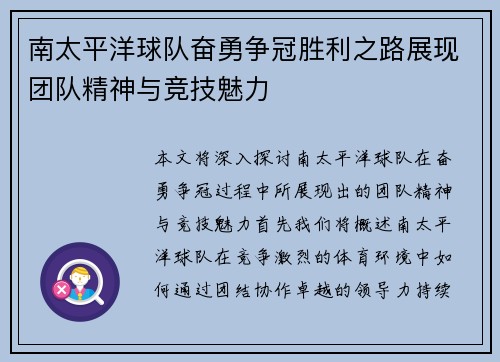 南太平洋球队奋勇争冠胜利之路展现团队精神与竞技魅力

本文将深入探讨南太平洋球队在奋勇争冠过程中所展现出的团队精神与竞技魅力首先我们将概述南太平洋球队在竞争激烈的体育环境中如何通过团结协作卓越的领导力持续